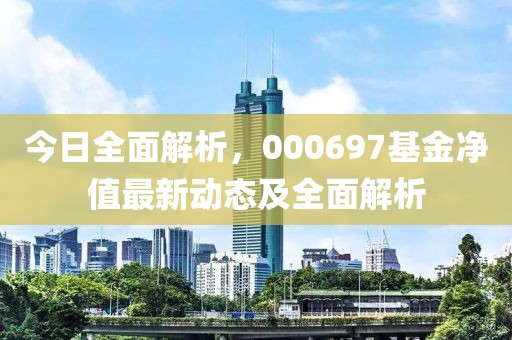 今日全面解析，000697基金净值最新动态及全面解析